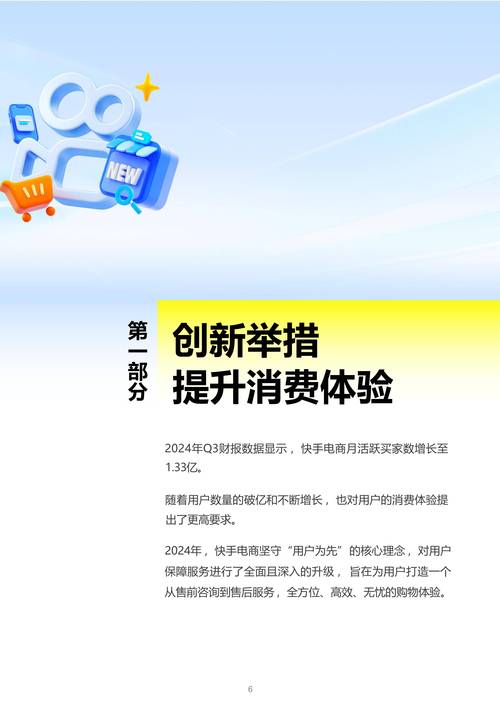 NEW

第一部分

创新举措
提升消费体验

2024年Q3财报数据显示，快手电商月活跃买家数增长至1.33亿。

随着用户数量的破亿和不断增长，也对用户的消费体验提出了更高要求。

2024年，快手电商坚守“用户为先”的核心理念，对用户保障服务进行了全面且深入的升级，旨在为用户打造一个从售前咨询到售后服务，全方位、高效、无忧的购物体验。

6